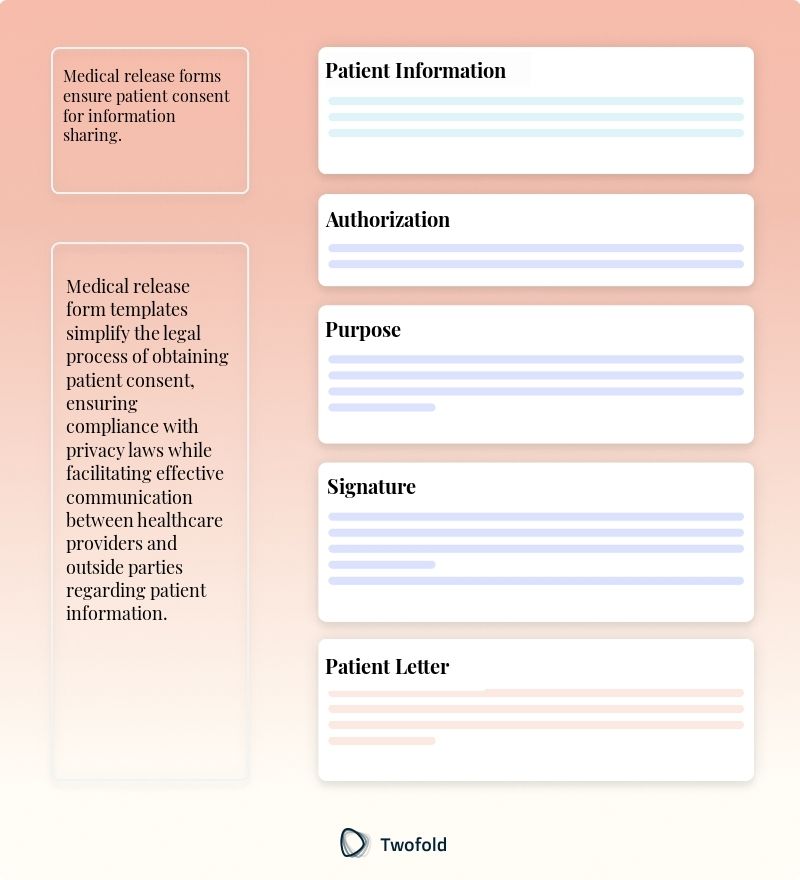 Medical release forms ensure patient consent for information sharing.

Medical release form templates simplify the legal process of obtaining patient consent, ensuring compliance with privacy laws while facilitating effective communication between healthcare providers and outside parties regarding patient information.

Patient Information

Authorization

Purpose

Signature

Patient Letter

Twofold